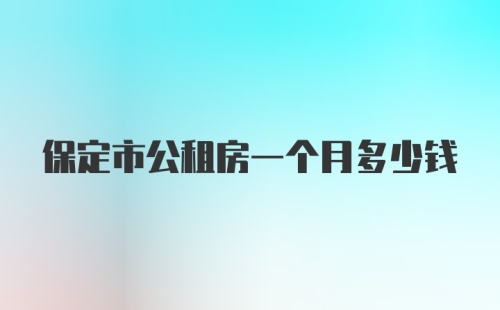 保定市公租房一个月多少钱